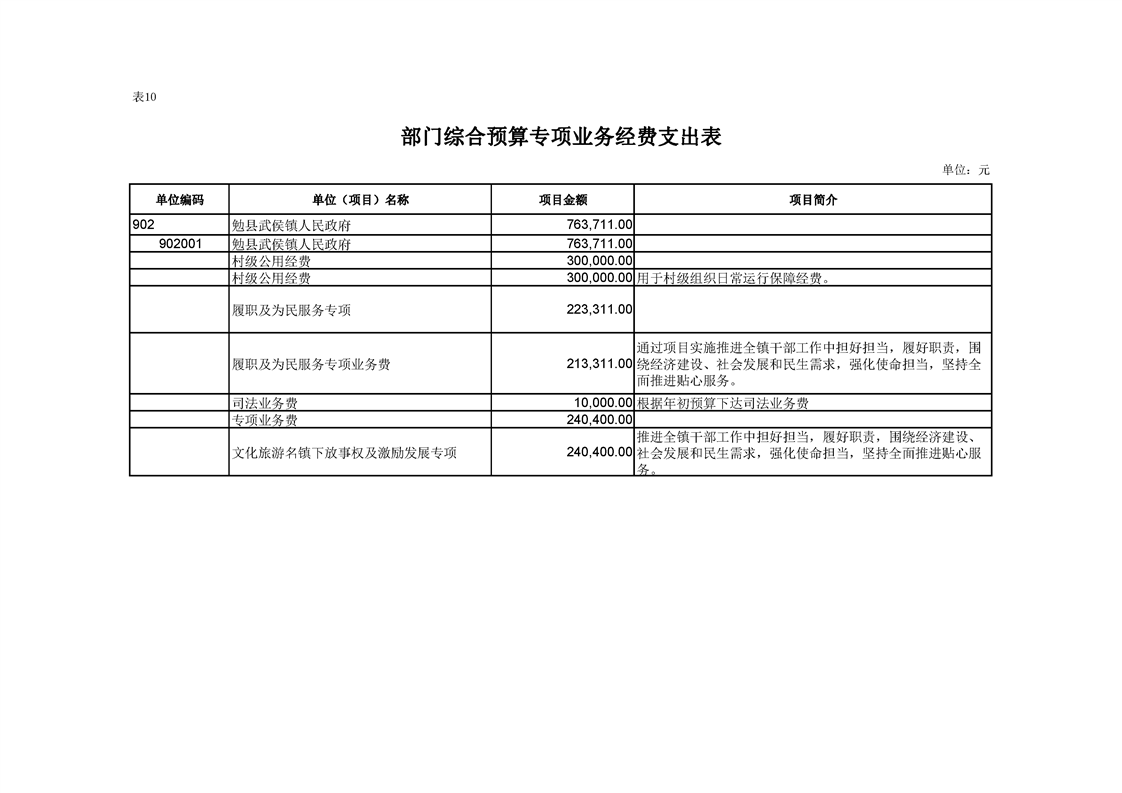 表10

部门综合预算专项业务经费支出表

单位：元

| 单位编码 | 单位（项目）名称 | 项目金额 | 项目简介 |
|---|---|---|---|
| 902 | 勉县武侯镇人民政府 | 763,711.00 | |
| 902001 | 勉县武侯镇人民政府 | 763,711.00 | |
| | 村级公用经费 | 300,000.00 | |
| | 村级公用经费 | 300,000.00 | 用于村级组织日常运行保障经费。 |
| | 履职及为民服务专项 | 223,311.00 | |
| | 履职及为民服务专项业务费 | 213,311.00 | 通过项目实施推进全镇干部工作中担好担当，履好职责，围绕经济建设、社会发展和民生需求，强化使命担当，坚持全面推进贴心服务。 |
| | 司法业务费 | 10,000.00 | 根据年初预算下达司法业务费 |
| | 专项业务费 | 240,400.00 | |
| | 文化旅游名镇下放事权及激励发展专项 | 240,400.00 | 推进全镇干部工作中担好担当，履好职责，围绕经济建设、社会发展和民生需求，强化使命担当，坚持全面推进贴心服务。 |